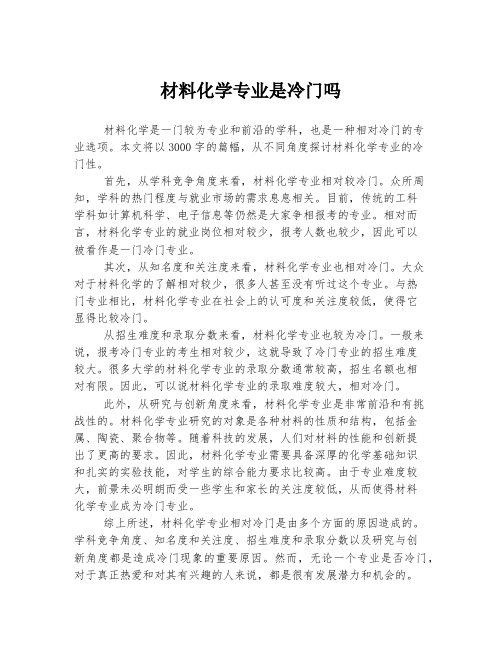 材料化学专业是冷门吗

材料化学是一门较为专业和前沿的学科，也是一种相对冷门的专业选项。本文将以3000字的篇幅，从不同角度探讨材料化学专业的冷门性。

首先，从学科竞争角度来看，材料化学专业相对较冷门。众所周知，学科的热门程度与就业市场的需求息息相关。目前，传统的工科学科如计算机科学、电子信息等仍然是大家争相报考的专业。相对而言，材料化学专业的就业岗位相对较少，报考人数也较少，因此可以被看作是一门冷门专业。

其次，从知名度和关注度来看，材料化学专业也相对冷门。大众对于材料化学的了解相对较少，很多人甚至没有听过这个专业。与热门专业相比，材料化学专业在社会上的认可度和关注度较低，使得它显得比较冷门。

从招生难度和录取分数来看，材料化学专业也较为冷门。一般来说，报考冷门专业的考生相对较少，这就导致了冷门专业的招生难度较大。很多大学的材料化学专业的录取分数通常较高，招生名额也相对有限。因此，可以说材料化学专业的录取难度较大，相对冷门。

此外，从研究与创新角度来看，材料化学专业是非常前沿和有挑战性的。材料化学专业研究的对象是各种材料的性质和结构，包括金属、陶瓷、聚合物等。随着科技的发展，人们对材料的性能和创新提出了更高的要求。因此，材料化学专业需要具备深厚的化学基础知识和扎实的实验技能，对学生的综合能力要求比较高。由于专业难度较大，前景未必明朗而受一些学生和家长的关注度较低，从而使得材料化学专业成为冷门专业。

综上所述，材料化学专业相对冷门是由多个方面的原因造成的。学科竞争角度、知名度和关注度、招生难度和录取分数以及研究与创新角度都是造成冷门现象的重要原因。然而，无论一个专业是否冷门，对于真正热爱和对其有兴趣的人来说，都是很有发展潜力和机会的。